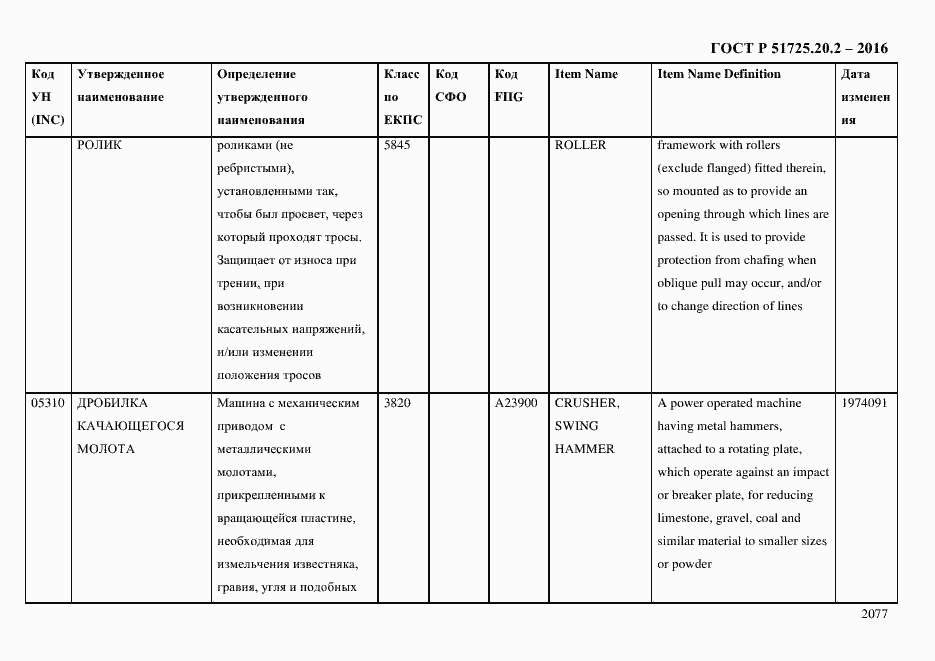 ГОСТ Р 51725.20.2 – 2016

| Код УН (INC) | Утвержденное наименование | Определение утвержденного наименования | Класс по ЕКПС | Код СФО | Код FIIG | Item Name | Item Name Definition | Дата изменения |
|---|---|---|---|---|---|---|---|---|
| | РОЛИК | роликами (не ребристыми), установленными так, чтобы был просвет, через который проходят тросы. Защищает от износа при трении, при возникновении касательных напряжений, и/или изменении положения тросов | 5845 | | | ROLLER | framework with rollers (exclude flanged) fitted therein, so mounted as to provide an opening through which lines are passed. It is used to provide protection from chafing when oblique pull may occur, and/or to change direction of lines | |
| 05310 | ДРОБИЛКА КАЧАЮЩЕГОСЯ МОЛОТА | Машина с механическим приводом с металлическими молотами, прикрепленными к вращающейся пластине, необходимая для измельчения известняка, гравия, угля и подобных | 3820 | | A23900 | CRUSHER, SWING HAMMER | A power operated machine having metal hammers, attached to a rotating plate, which operate against an impact or breaker plate, for reducing limestone, gravel, coal and similar material to smaller sizes or powder | 1974091 |

2077